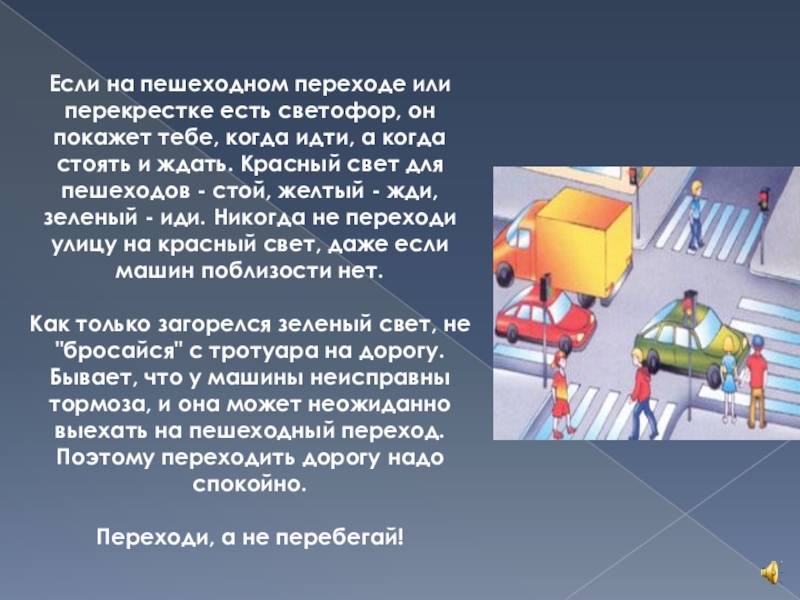 Если на пешеходном переходе или перекрестке есть светофор, он покажет тебе, когда идти, а когда стоять и ждать. Красный свет для пешеходов - стой, желтый - жди, зеленый - иди. Никогда не переходи улицу на красный свет, даже если машин поблизости нет.

Как только загорелся зеленый свет, не "бросайся" с тротуара на дорогу. Бывает, что у машины неисправны тормоза, и она может неожиданно выехать на пешеходный переход. Поэтому переходить дорогу надо спокойно.

Переходи, а не перебегай!